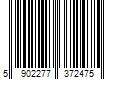 5 902277 372475